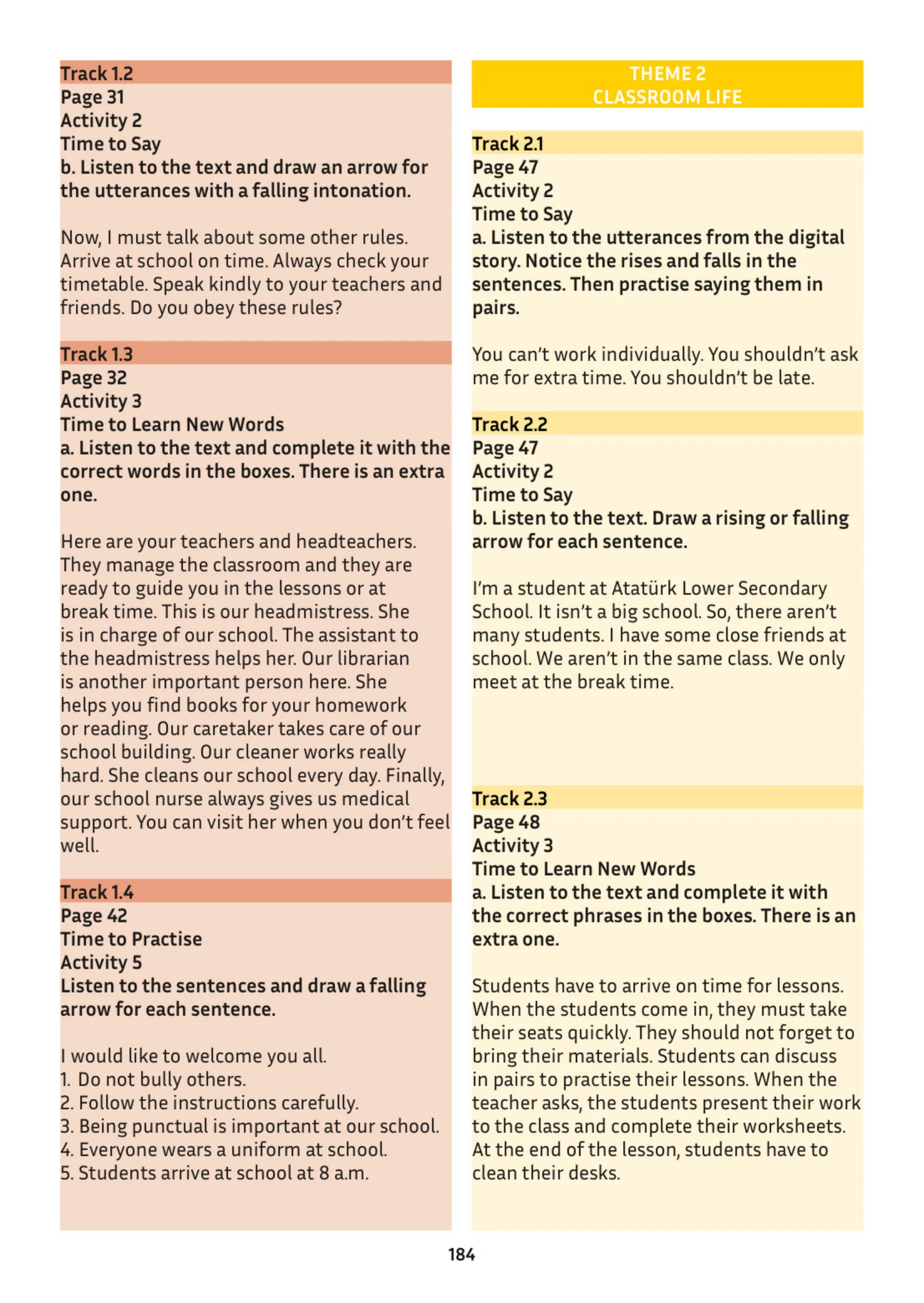 Track 1.2
Page 31
Activity 2
Time to Say
b. Listen to the text and draw an arrow for the utterances with a falling intonation.

Now, I must talk about some other rules. Arrive at school on time. Always check your timetable. Speak kindly to your teachers and friends. Do you obey these rules?

Track 1.3
Page 32
Activity 3
Time to Learn New Words
a. Listen to the text and complete it with the correct words in the boxes. There is an extra one.

Here are your teachers and headteachers. They manage the classroom and they are ready to guide you in the lessons or at break time. This is our headmistress. She is in charge of our school. The assistant to the headmistress helps her. Our librarian is another important person here. She helps you find books for your homework or reading. Our caretaker takes care of our school building. Our cleaner works really hard. She cleans our school every day. Finally, our school nurse always gives us medical support. You can visit her when you don't feel well.

Track 1.4
Page 42
Time to Practise
Activity 5
Listen to the sentences and draw a falling arrow for each sentence.

I would like to welcome you all.
1. Do not bully others.
2. Follow the instructions carefully.
3. Being punctual is important at our school.
4. Everyone wears a uniform at school.
5. Students arrive at school at 8 a.m.

THEME 2
CLASSROOM LIFE

Track 2.1
Page 47
Activity 2
Time to Say
a. Listen to the utterances from the digital story. Notice the rises and falls in the sentences. Then practise saying them in pairs.

You can't work individually. You shouldn't ask me for extra time. You shouldn't be late.

Track 2.2
Page 47
Activity 2
Time to Say
b. Listen to the text. Draw a rising or falling arrow for each sentence.

I'm a student at Atatürk Lower Secondary School. It isn't a big school. So, there aren't many students. I have some close friends at school. We aren't in the same class. We only meet at the break time.

Track 2.3
Page 48
Activity 3
Time to Learn New Words
a. Listen to the text and complete it with the correct phrases in the boxes. There is an extra one.

Students have to arrive on time for lessons. When the students come in, they must take their seats quickly. They should not forget to bring their materials. Students can discuss in pairs to practise their lessons. When the teacher asks, the students present their work to the class and complete their worksheets. At the end of the lesson, students have to clean their desks.

184